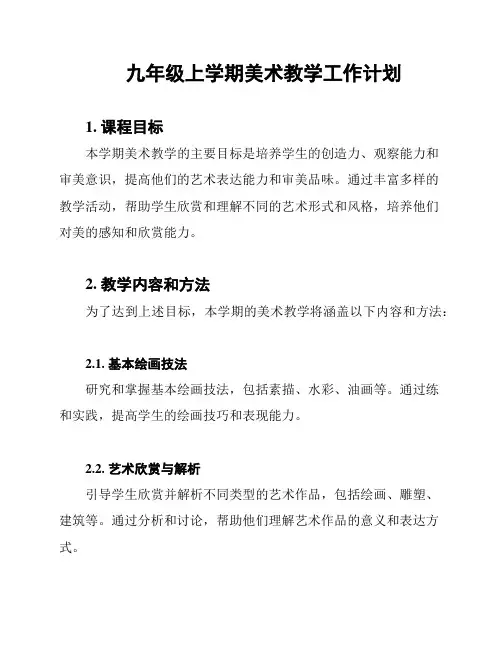 九年级上学期美术教学工作计划

1. 课程目标

本学期美术教学的主要目标是培养学生的创造力、观察能力和审美意识，提高他们的艺术表达能力和审美品味。通过丰富多样的教学活动，帮助学生欣赏和理解不同的艺术形式和风格，培养他们对美的感知和欣赏能力。

2. 教学内容和方法

为了达到上述目标，本学期的美术教学将涵盖以下内容和方法：

2.1. 基本绘画技法

研究和掌握基本绘画技法，包括素描、水彩、油画等。通过练和实践，提高学生的绘画技巧和表现能力。

2.2. 艺术欣赏与解析

引导学生欣赏并解析不同类型的艺术作品，包括绘画、雕塑、建筑等。通过分析和讨论，帮助他们理解艺术作品的意义和表达方式。